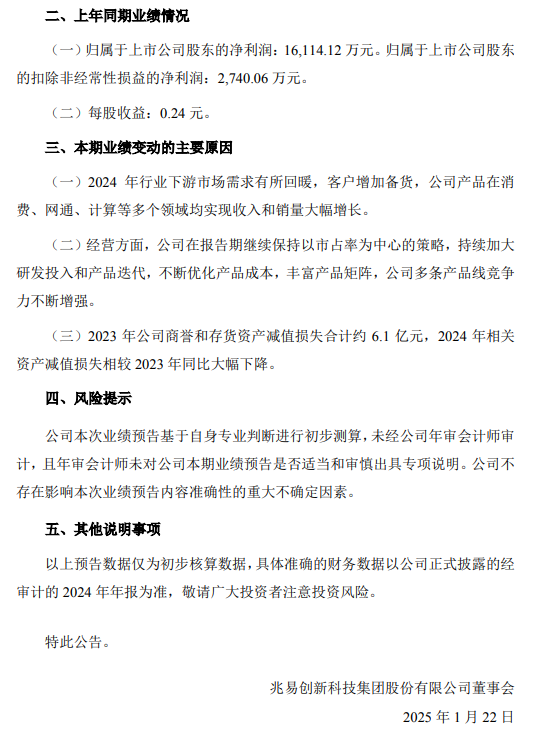 二、上年同期业绩情况

（一）归属于上市公司股东的净利润：16,114.12 万元。归属于上市公司股东的扣除非经常性损益的净利润：2,740.06 万元。

（二）每股收益：0.24 元。

三、本期业绩变动的主要原因

（一）2024 年行业下游市场需求有所回暖，客户增加备货，公司产品在消费、网通、计算等多个领域均实现收入和销量大幅增长。

（二）经营方面，公司在报告期继续保持以市占率为中心的策略，持续加大研发投入和产品迭代，不断优化产品成本，丰富产品矩阵，公司多条产品线竞争力不断增强。

（三）2023 年公司商誉和存货资产减值损失合计约 6.1 亿元，2024 年相关资产减值损失相较 2023 年同比大幅下降。

四、风险提示

公司本次业绩预告基于自身专业判断进行初步测算，未经公司年审会计师审计，且年审会计师未对公司本期业绩预告是否适当和审慎出具专项说明。公司不存在影响本次业绩预告内容准确性的重大不确定因素。

五、其他说明事项

以上预告数据仅为初步核算数据，具体准确的财务数据以公司正式披露的经审计的 2024 年年报为准，敬请广大投资者注意投资风险。

特此公告。

兆易创新科技集团股份有限公司董事会

2025 年 1 月 22 日